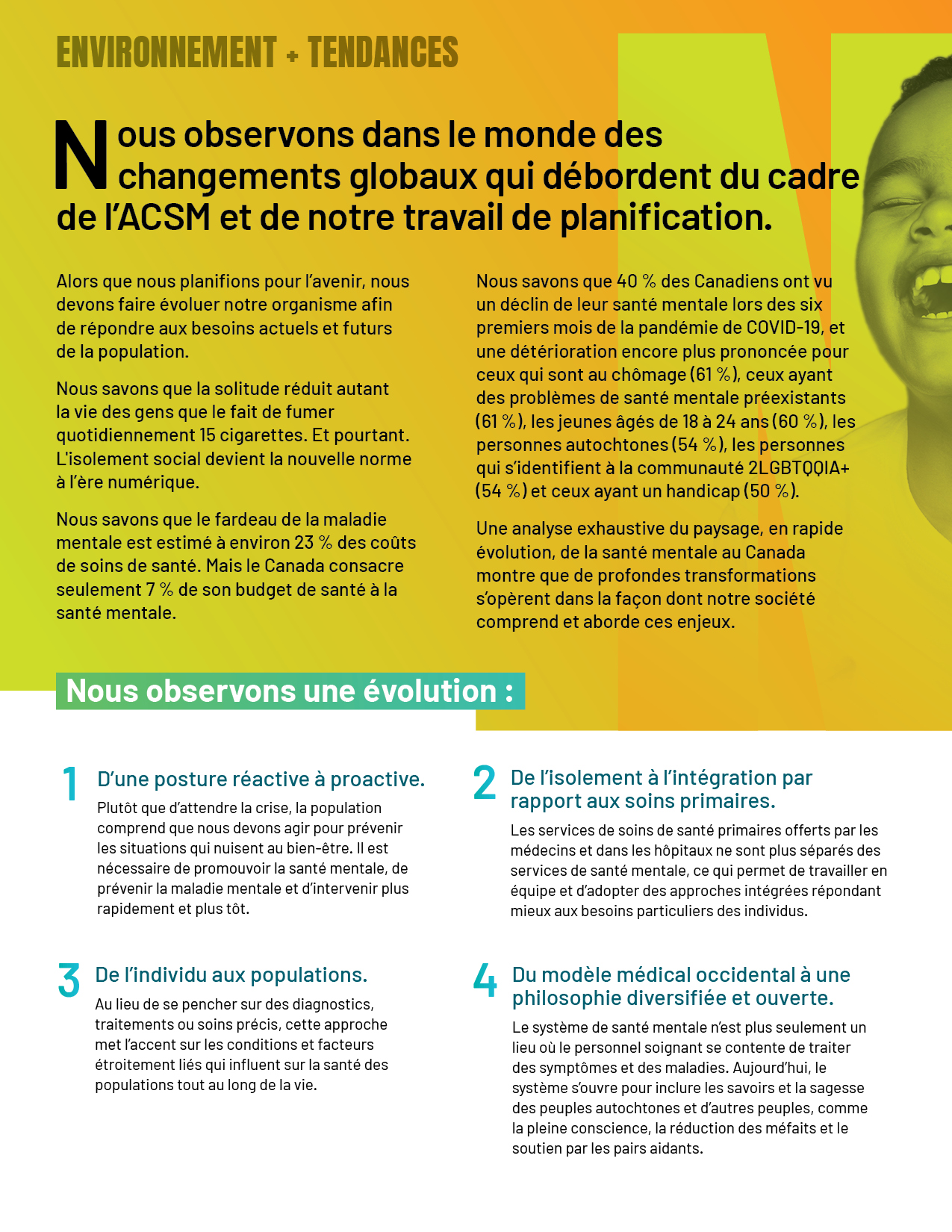 ENVIRONNEMENT + TENDANCES

Nous observons dans le monde des changements globaux qui débordent du cadre de l'ACSM et de notre travail de planification.

Alors que nous planifions pour l'avenir, nous devons faire évoluer notre organisme afin de répondre aux besoins actuels et futurs de la population.

Nous savons que la solitude réduit autant la vie des gens que le fait de fumer quotidiennement 15 cigarettes. Et pourtant. L'isolement social devient la nouvelle norme à l'ère numérique.

Nous savons que le fardeau de la maladie mentale est estimé à environ 23 % des coûts de soins de santé. Mais le Canada consacre seulement 7 % de son budget de santé à la santé mentale.

Nous savons que 40 % des Canadiens ont vu un déclin de leur santé mentale lors des six premiers mois de la pandémie de COVID-19, et une détérioration encore plus prononcée pour ceux qui sont au chômage (61 %), ceux ayant des problèmes de santé mentale préexistants (61 %), les jeunes âgés de 18 à 24 ans (60 %), les personnes autochtones (54 %), les personnes qui s'identifient à la communauté 2LGBTQQIA+ (54 %) et ceux ayant un handicap (50 %).

Une analyse exhaustive du paysage, en rapide évolution, de la santé mentale au Canada montre que de profondes transformations s'opèrent dans la façon dont notre société comprend et aborde ces enjeux.

Nous observons une évolution :

1 D'une posture réactive à proactive.
Plutôt que d'attendre la crise, la population comprend que nous devons agir pour prévenir les situations qui nuisent au bien-être. Il est nécessaire de promouvoir la santé mentale, de prévenir la maladie mentale et d'intervenir plus rapidement et plus tôt.

2 De l'isolement à l'intégration par rapport aux soins primaires.
Les services de soins de santé primaires offerts par les médecins et dans les hôpitaux ne sont plus séparés des services de santé mentale, ce qui permet de travailler en équipe et d'adopter des approches intégrées répondant mieux aux besoins particuliers des individus.

3 De l'individu aux populations.
Au lieu de se pencher sur des diagnostics, traitements ou soins précis, cette approche met l'accent sur les conditions et facteurs étroitement liés qui influent sur la santé des populations tout au long de la vie.

4 Du modèle médical occidental à une philosophie diversifiée et ouverte.
Le système de santé mentale n'est plus seulement un lieu où le personnel soignant se contente de traiter des symptômes et des maladies. Aujourd'hui, le système s'ouvre pour inclure les savoirs et la sagesse des peuples autochtones et d'autres peuples, comme la pleine conscience, la réduction des méfaits et le soutien par les pairs aidants.